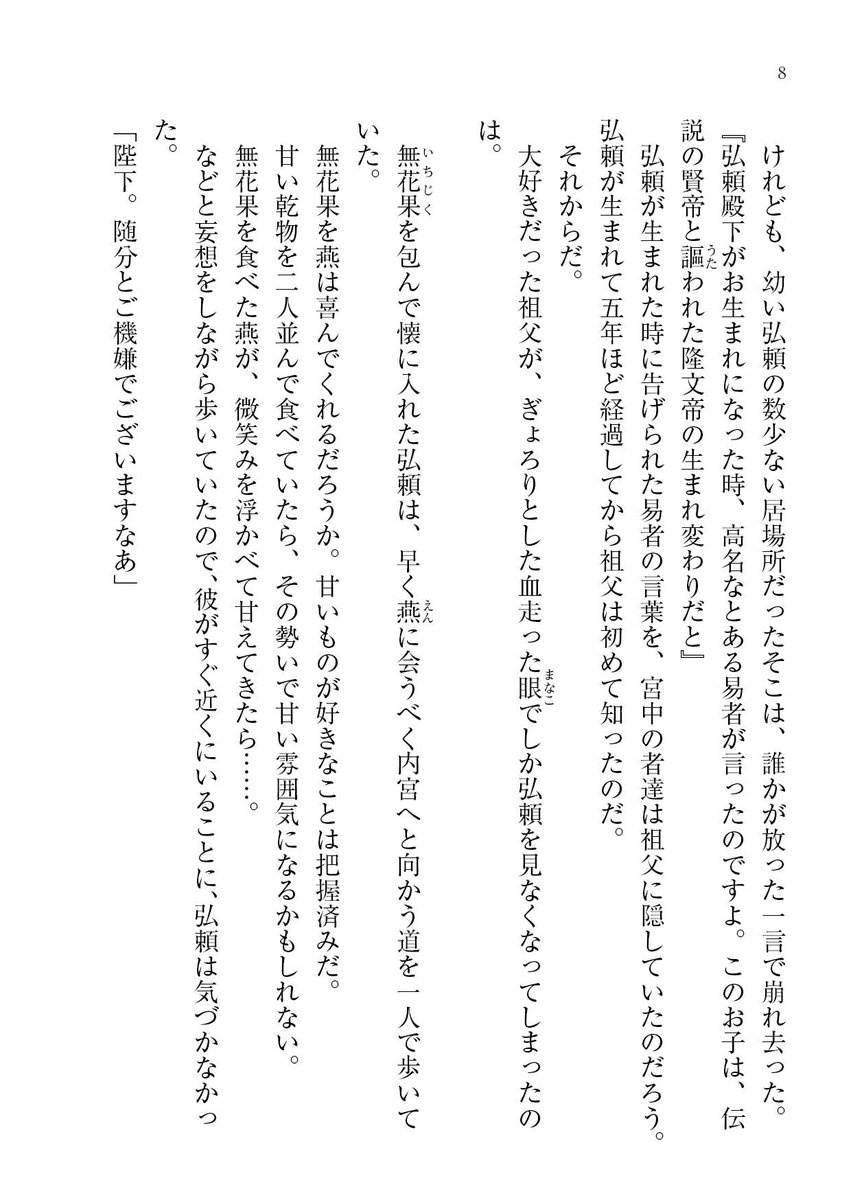 8

けれども、幼い弘頼の数少ない居場所だったそこは、誰かが放った一言で崩れ去った。

『弘頼殿下がお生まれになった時、高名なとある易者が言ったのですよ。このお子は、伝説の賢帝と謳われた隆文帝の生まれ変わりだと』

弘頼が生まれた時に告げられた易者の言葉を、宮中の者達は祖父に隠していたのだろう。弘頼が生まれて五年ほど経過してから祖父は初めて知ったのだ。

それからだ。

大好きだった祖父が、ぎょろりとした血走った眼でしか弘頼を見なくなってしまったのは。

無花果を包んで懐に入れた弘頼は、早く燕に会うべく内宮へと向かう道を一人で歩いていた。

無花果を燕は喜んでくれるだろうか。甘いものが好きなことは把握済みだ。

甘い乾物を二人並んで食べていたら、その勢いで甘い雰囲気になるかもしれない。

無花果を食べた燕が、微笑みを浮かべて甘えてきたら……。

などと妄想をしながら歩いていたので、彼がすぐ近くにいることに、弘頼は気づかなかった。

「陛下。随分とご機嫌でございますなあ」